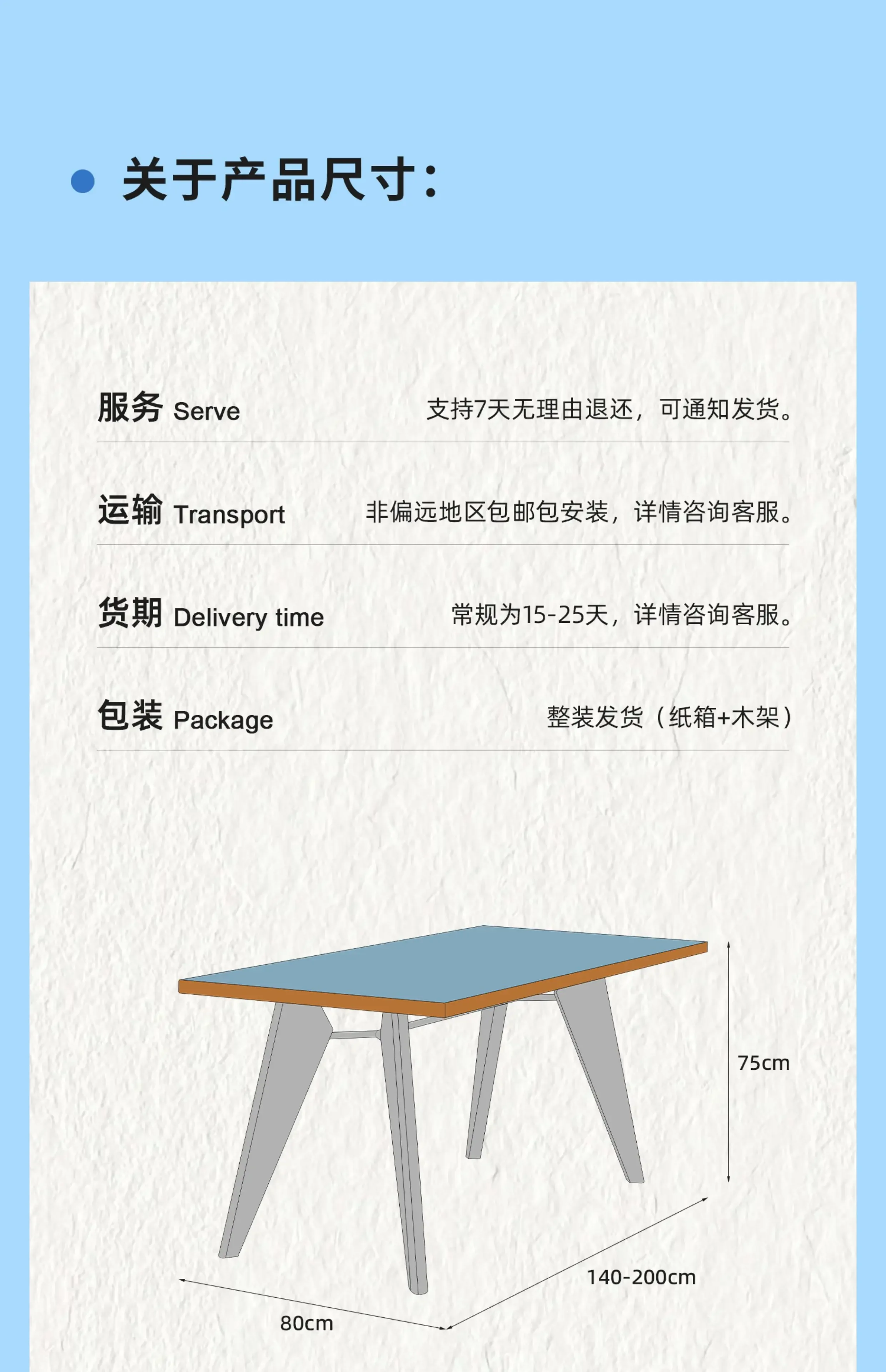 • 关于产品尺寸:

服务 Serve 支持7天无理由退还，可通知发货。

运输 Transport 非偏远地区包邮包安装，详情咨询客服。

货期 Delivery time 常规为15-25天，详情咨询客服。

包装 Package 整装发货（纸箱+木架）

75cm

140-200cm

80cm